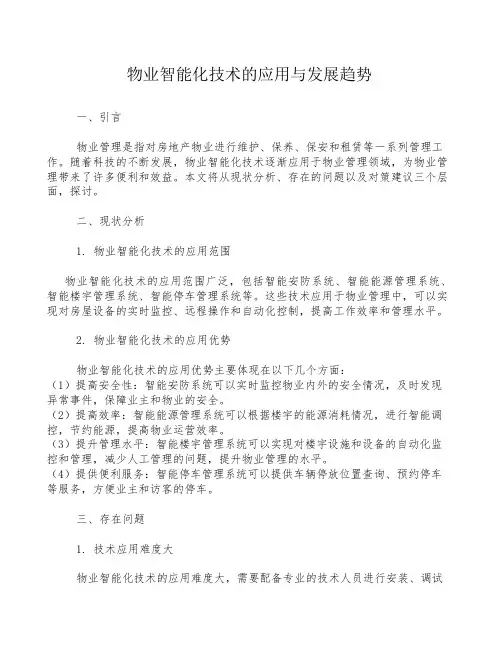 物业智能化技术的应用与发展趋势

一、引言

物业管理是指对房地产物业进行维护、保养、保安和租赁等一系列管理工作。随着科技的不断发展，物业智能化技术逐渐应用于物业管理领域，为物业管理带来了许多便利和效益。本文将从现状分析、存在的问题以及对策建议三个层面，探讨。

二、现状分析

1. 物业智能化技术的应用范围

物业智能化技术的应用范围广泛，包括智能安防系统、智能能源管理系统、智能楼宇管理系统、智能停车管理系统等。这些技术应用于物业管理中，可以实现对房屋设备的实时监控、远程操作和自动化控制，提高工作效率和管理水平。

2. 物业智能化技术的应用优势

物业智能化技术的应用优势主要体现在以下几个方面：
（1）提高安全性：智能安防系统可以实时监控物业内外的安全情况，及时发现异常事件，保障业主和物业的安全。
（2）提高效率：智能能源管理系统可以根据楼宇的能源消耗情况，进行智能调控，节约能源，提高物业运营效率。
（3）提升管理水平：智能楼宇管理系统可以实现对楼宇设施和设备的自动化监控和管理，减少人工管理的问题，提升物业管理的水平。
（4）提供便利服务：智能停车管理系统可以提供车辆停放位置查询、预约停车等服务，方便业主和访客的停车。

三、存在问题

1. 技术应用难度大

物业智能化技术的应用难度大，需要配备专业的技术人员进行安装、调试